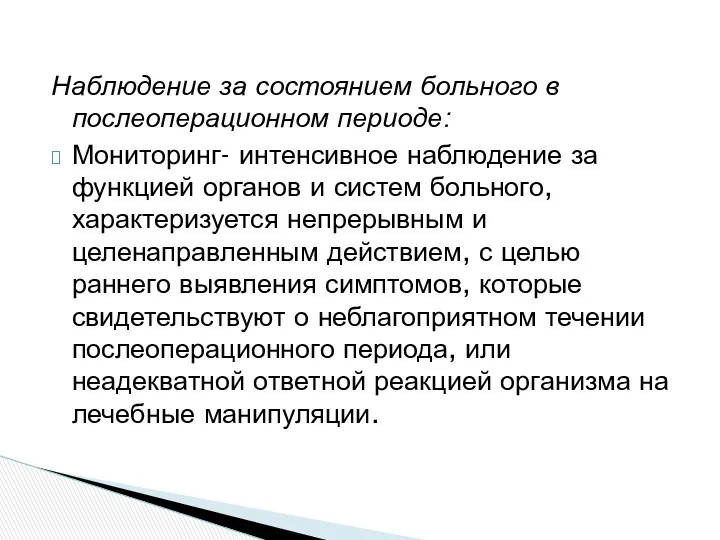 Наблюдение за состоянием больного в послеоперационном периоде:

Мониторинг- интенсивное наблюдение за функцией органов и систем больного, характеризуется непрерывным и целенаправленным действием, с целью раннего выявления симптомов, которые свидетельствуют о неблагоприятном течении послеоперационного периода, или неадекватной ответной реакцией организма на лечебные манипуляции.